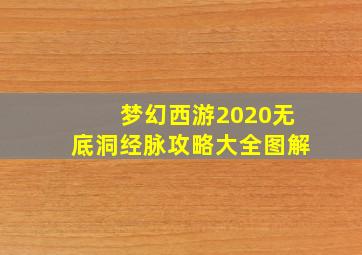 梦幻西游2020无底洞经脉攻略大全图解